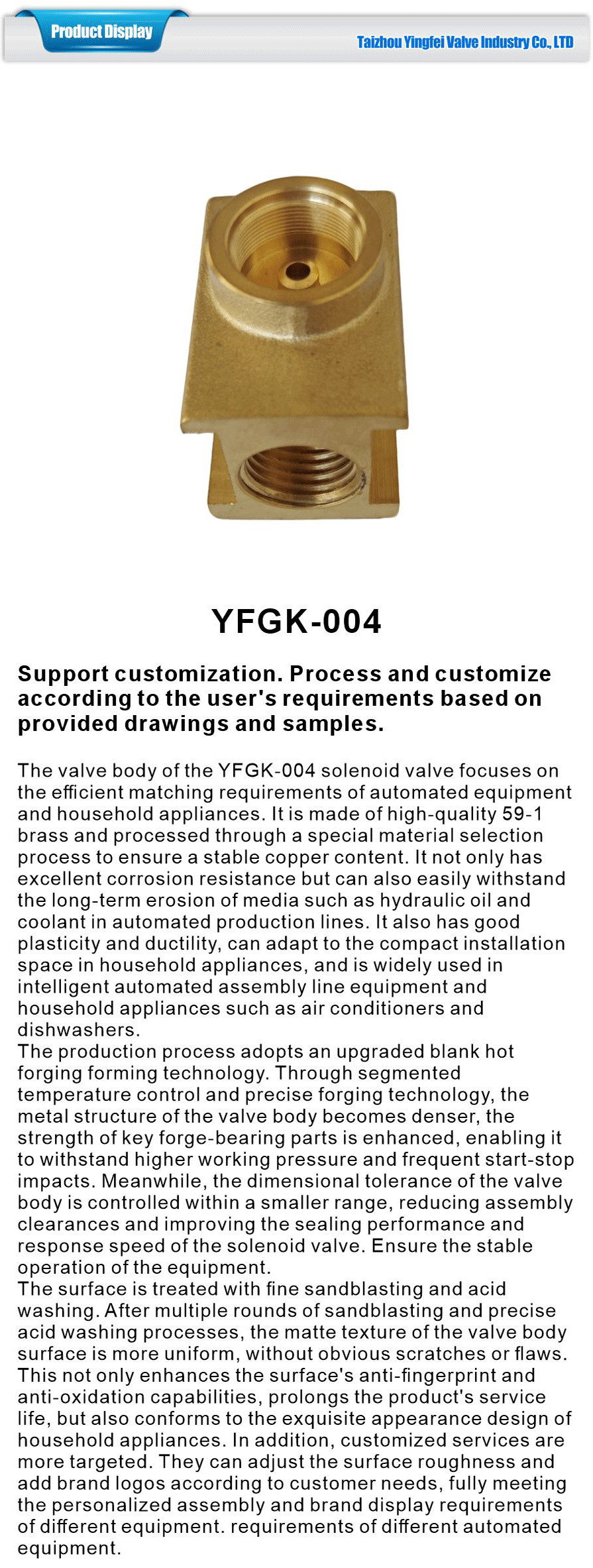 Product Display

Taizhou Yingfei Valve Industry Co., LTD

YFGK-004

Support customization. Process and customize according to the user's requirements based on provided drawings and samples.

The valve body of the YFGK-004 solenoid valve focuses on the efficient matching requirements of automated equipment and household appliances. It is made of high-quality 59-1 brass and processed through a special material selection process to ensure a stable copper content. It not only has excellent corrosion resistance but can also easily withstand the long-term erosion of media such as hydraulic oil and coolant in automated production lines. It also has good plasticity and ductility, can adapt to the compact installation space in household appliances, and is widely used in intelligent automated assembly line equipment and household appliances such as air conditioners and dishwashers.
The production process adopts an upgraded blank hot forging forming technology. Through segmented temperature control and precise forging technology, the metal structure of the valve body becomes denser, the strength of key forge-bearing parts is enhanced, enabling it to withstand higher working pressure and frequent start-stop impacts. Meanwhile, the dimensional tolerance of the valve body is controlled within a smaller range, reducing assembly clearances and improving the sealing performance and response speed of the solenoid valve. Ensure the stable operation of the equipment.
The surface is treated with fine sandblasting and acid washing. After multiple rounds of sandblasting and precise acid washing processes, the matte texture of the valve body surface is more uniform, without obvious scratches or flaws. This not only enhances the surface's anti-fingerprint and anti-oxidation capabilities, prolongs the product's service life, but also conforms to the exquisite appearance design of household appliances. In addition, customized services are more targeted. They can adjust the surface roughness and add brand logos according to customer needs, fully meeting the personalized assembly and brand display requirements of different equipment. requirements of different automated equipment.